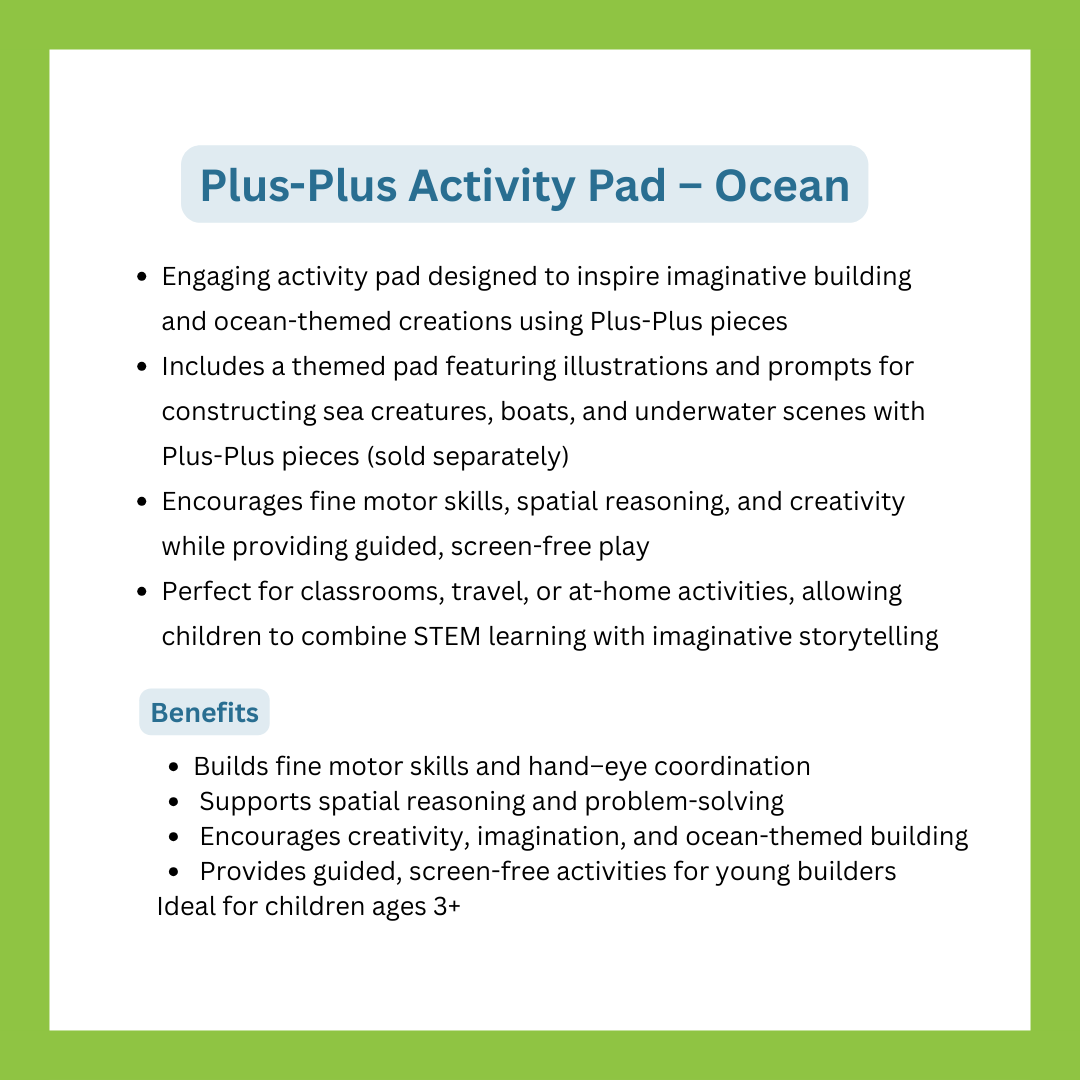 Plus-Plus Activity Pad – Ocean

- Engaging activity pad designed to inspire imaginative building and ocean-themed creations using Plus-Plus pieces
- Includes a themed pad featuring illustrations and prompts for constructing sea creatures, boats, and underwater scenes with Plus-Plus pieces (sold separately)
- Encourages fine motor skills, spatial reasoning, and creativity while providing guided, screen-free play
- Perfect for classrooms, travel, or at-home activities, allowing children to combine STEM learning with imaginative storytelling

Benefits

- Builds fine motor skills and hand–eye coordination
- Supports spatial reasoning and problem-solving
- Encourages creativity, imagination, and ocean-themed building
- Provides guided, screen-free activities for young builders

Ideal for children ages 3+